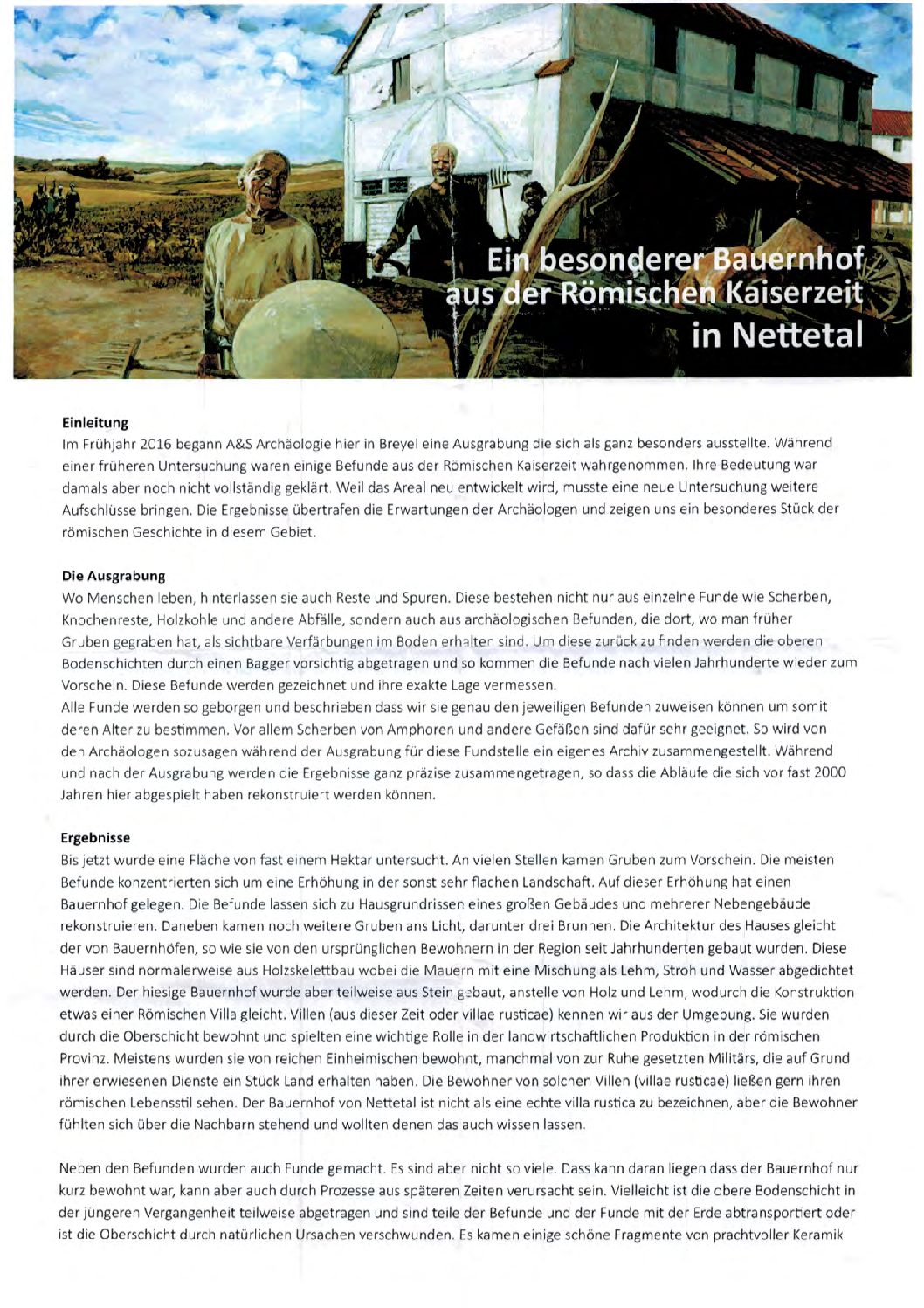 Ein besonderer Bauernhof aus der Römischen Kaiserzeit in Nettetal

**Einleitung**
Im Frühjahr 2016 begann A&S Archäologie hier in Breyel eine Ausgrabung die sich als ganz besonders ausstellte. Während einer früheren Untersuchung waren einige Befunde aus der Römischen Kaiserzeit wahrgenommen. Ihre Bedeutung war damals aber noch nicht vollständig geklärt. Weil das Areal neu entwickelt wird, musste eine neue Untersuchung weitere Aufschlüsse bringen. Die Ergebnisse übertrafen die Erwartungen der Archäologen und zeigen uns ein besonderes Stück der römischen Geschichte in diesem Gebiet.

**Die Ausgrabung**
Wo Menschen leben, hinterlassen sie auch Reste und Spuren. Diese bestehen nicht nur aus einzelne Funde wie Scherben, Knochenreste, Holzkohle und andere Abfälle, sondern auch aus archäologischen Befunden, die dort, wo man früher Gruben gegraben hat, als sichtbare Verfärbungen im Boden erhalten sind. Um diese zurück zu finden werden die oberen Bodenschichten durch einen Bagger vorsichtig abgetragen und so kommen die Befunde nach vielen Jahrhunderte wieder zum Vorschein. Diese Befunde werden gezeichnet und ihre exakte Lage vermessen.
Alle Funde werden so geborgen und beschrieben dass wir sie genau den jeweiligen Befunden zuweisen können um somit deren Alter zu bestimmen. Vor allem Scherben von Amphoren und andere Gefäßen sind dafür sehr geeignet. So wird von den Archäologen sozusagen während der Ausgrabung für diese Fundstelle ein eigenes Archiv zusammengestellt. Während und nach der Ausgrabung werden die Ergebnisse ganz präzise zusammengetragen, so dass die Abläufe die sich vor fast 2000 Jahren hier abgespielt haben rekonstruiert werden können.

**Ergebnisse**
Bis jetzt wurde eine Fläche von fast einem Hektar untersucht. An vielen Stellen kamen Gruben zum Vorschein. Die meisten Befunde konzentrierten sich um eine Erhöhung in der sonst sehr flachen Landschaft. Auf dieser Erhöhung hat einen Bauernhof gelegen. Die Befunde lassen sich zu Hausgrundrissen eines großen Gebäudes und mehrerer Nebengebäude rekonstruieren. Daneben kamen noch weitere Gruben ans Licht, darunter drei Brunnen. Die Architektur des Hauses gleicht der von Bauernhöfen, so wie sie von den ursprünglichen Bewohnern in der Region seit Jahrhunderten gebaut wurden. Diese Häuser sind normalerweise aus Holzskelettbau wobei die Mauern mit eine Mischung als Lehm, Stroh und Wasser abgedichtet werden. Der hiesige Bauernhof wurde aber teilweise aus Stein gebaut, anstelle von Holz und Lehm, wodurch die Konstruktion etwas einer Römischen Villa gleicht. Villen (aus dieser Zeit oder villae rusticae) kennen wir aus der Umgebung. Sie wurden durch die Oberschicht bewohnt und spielten eine wichtige Rolle in der landwirtschaftlichen Produktion in der römischen Provinz. Meistens wurden sie von reichen Einheimischen bewohnt, manchmal von zur Ruhe gesetzten Militärs, die auf Grund ihrer erwiesenen Dienste ein Stück Land erhalten haben. Die Bewohner von solchen Villen (villae rusticae) ließen gern ihren römischen Lebensstil sehen. Der Bauernhof von Nettetal ist nicht als eine echte villa rustica zu bezeichnen, aber die Bewohner fühlten sich über die Nachbarn stehend und wollten denen das auch wissen lassen.

Neben den Befunden wurden auch Funde gemacht. Es sind aber nicht so viele. Dass kann daran liegen dass der Bauernhof nur kurz bewohnt war, kann aber auch durch Prozesse aus späteren Zeiten verursacht sein. Vielleicht ist die obere Bodenschicht in der jüngeren Vergangenheit teilweise abgetragen und sind teile der Befunde und der Funde mit der Erde abtransportiert oder ist die Oberschicht durch natürlichen Ursachen verschwunden. Es kamen einige schöne Fragmente von prachtvoller Keramik